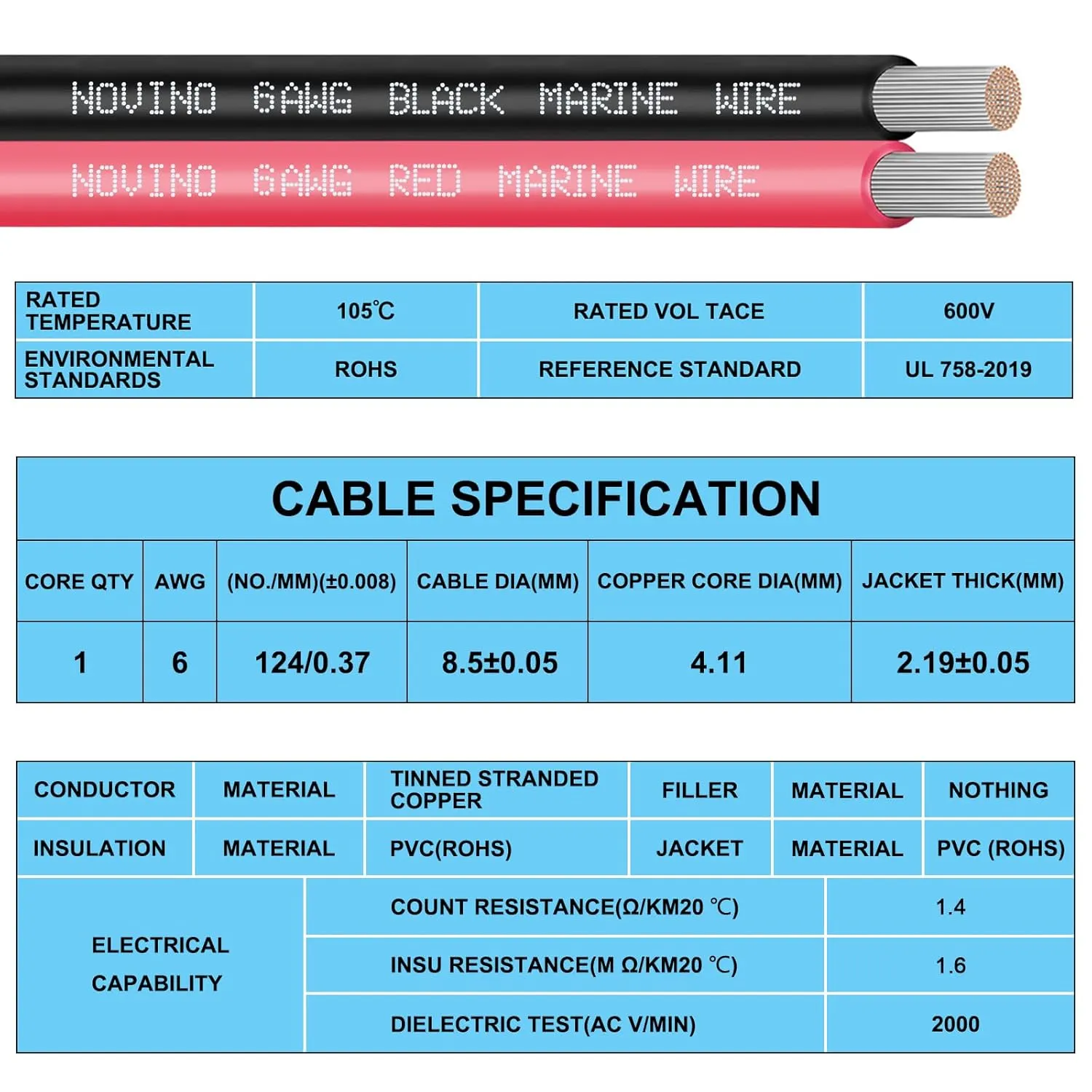 NOVINO 6AWG BLACK MARINE WIRE

NOVINO 6AWG RED MARINE WIRE

| RATED TEMPERATURE | 105℃ | RATED VOL TACE | 600V |
|---|---|---|---|
| ENVIRONMENTAL STANDARDS | ROHS | REFERENCE STANDARD | UL 758-2019 |

CABLE SPECIFICATION

| CORE QTY | AWG | (NO./MM)(±0.008) | CABLE DIA(MM) | COPPER CORE DIA(MM) | JACKET THICK(MM) |
|---|---|---|---|---|---|
| 1 | 6 | 124/0.37 | 8.5±0.05 | 4.11 | 2.19±0.05 |

| CONDUCTOR | MATERIAL | TINNED STRANDED COPPER | FILLER | MATERIAL | NOTHING |
|---|---|---|---|---|---|
| INSULATION | MATERIAL | PVC(ROHS) | JACKET | MATERIAL | PVC (ROHS) |

| ELECTRICAL CAPABILITY | COUNT RESISTANCE(Ω/KM20 ℃) | 1.4 |
|---|---|---|
| | INSU RESISTANCE(M Ω/KM20 ℃) | 1.6 |
| | DIELECTRIC TEST(AC V/MIN) | 2000 |